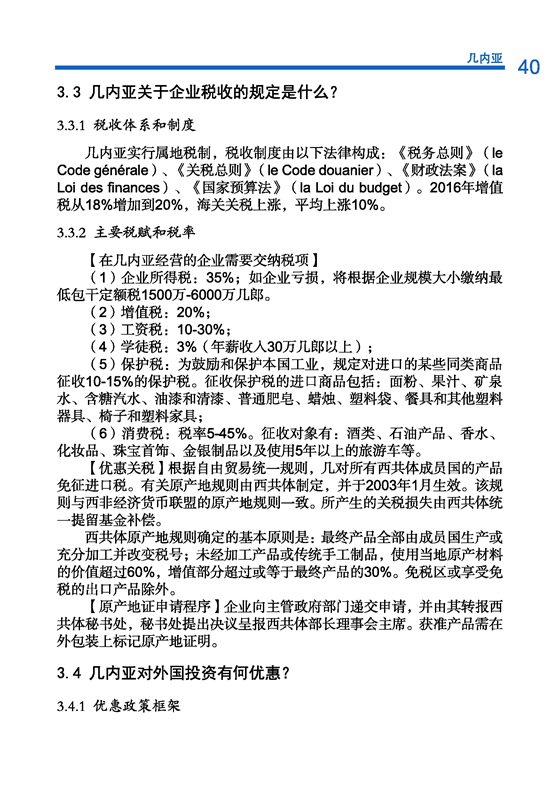 几内亚 40

3.3 几内亚关于企业税收的规定是什么？

3.3.1 税收体系和制度

几内亚实行属地税制，税收制度由以下法律构成：《税务总则》（le Code générale）、《关税总则》（le Code douanier）、《财政法案》（la Loi des finances）、《国家预算法》（la Loi du budget）。2016年增值税从18%增加到20%，海关关税上涨，平均上涨10%。

3.3.2 主要税赋和税率

【在几内亚经营的企业需要交纳税项】

（1）企业所得税：35%；如企业亏损，将根据企业规模大小缴纳最低包干定额税1500万-6000万几郎。

（2）增值税：20%；

（3）工资税：10-30%；

（4）学徒税：3%（年薪收入30万几郎以上）；

（5）保护税：为鼓励和保护本国工业，规定对进口的某些同类商品征收10-15%的保护税。征收保护税的进口商品包括：面粉、果汁、矿泉水、含糖汽水、油漆和清漆、普通肥皂、蜡烛、塑料袋、餐具和其他塑料器具、椅子和塑料家具；

（6）消费税：税率5-45%。征收对象有：酒类、石油产品、香水、化妆品、珠宝首饰、金银制品以及使用5年以上的旅游车等。

【优惠关税】根据自由贸易统一规则，几对所有西共体成员国的产品免征进口税。有关原产地规则由西共体制定，并于2003年1月生效。该规则与西非经济货币联盟的原产地规则一致。所产生的关税损失由西共体统一提留基金补偿。

西共体原产地规则确定的基本原则是：最终产品全部由成员国生产或充分加工并改变税号；未经加工产品或传统手工制品，使用当地原产材料的价值超过60%，增值部分超过或等于最终产品的30%。免税区或享受免税的出口产品除外。

【原产地证申请程序】企业向主管政府部门递交申请，并由其转报西共体秘书处，秘书处提出决议呈报西共体部长理事会主席。获准产品需在外包装上标记原产地证明。

3.4 几内亚对外国投资有何优惠？

3.4.1 优惠政策框架